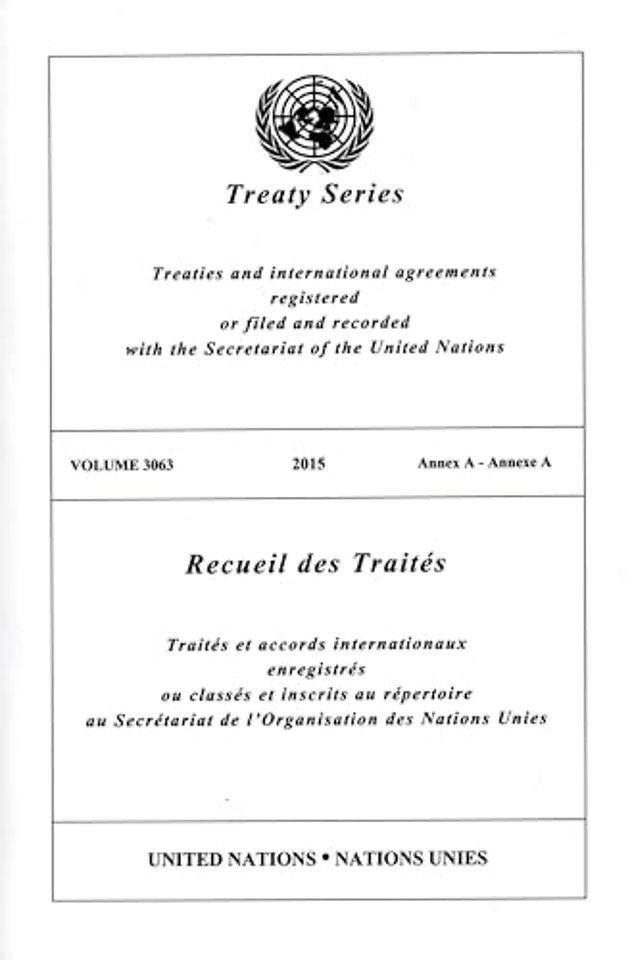 Treaty Series

Treaties and international agreements registered or filed and recorded with the Secretariat of the United Nations

VOLUME 3063 2015 Annex A - Annexe A

Recueil des Traités

Traités et accords internationaux enregistrés ou classés et inscrits au répertoire au Secrétariat de l'Organisation des Nations Unies

UNITED NATIONS • NATIONS UNIES